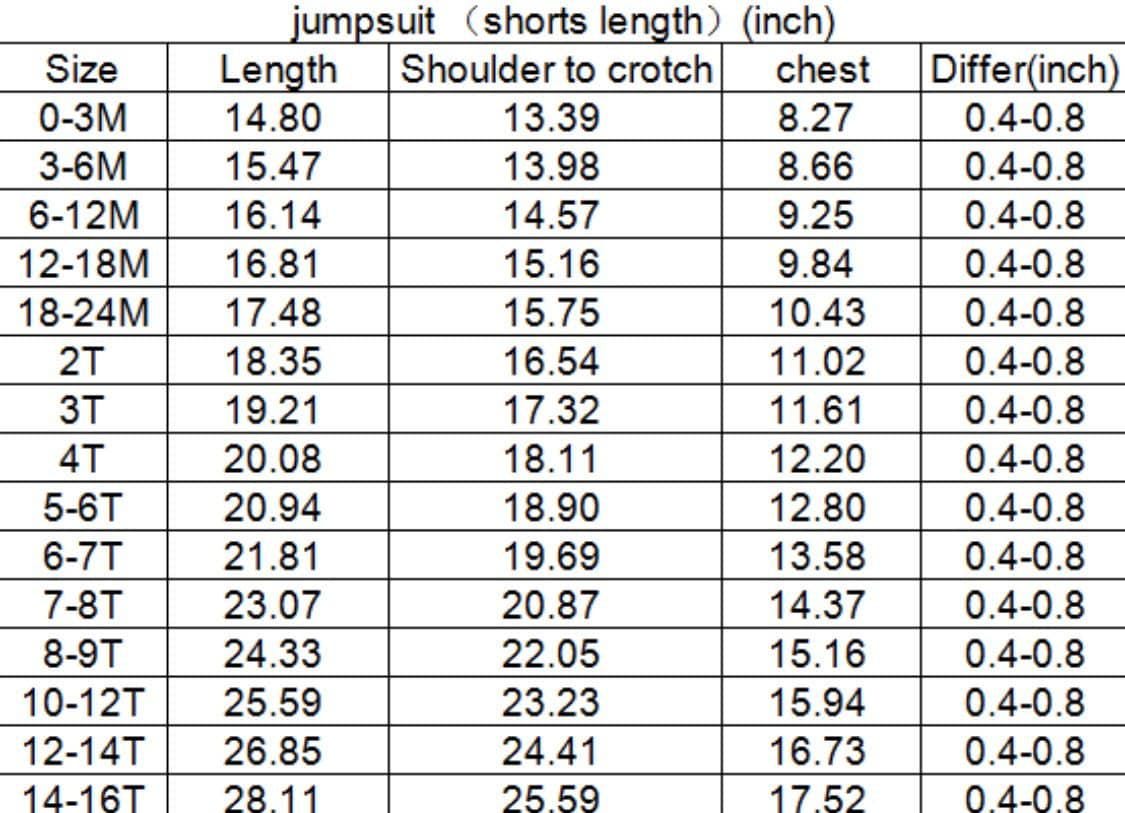 jumpsuit （shorts length）(inch)

| Size | Length | Shoulder to crotch | chest | Differ(inch) |
|---|---|---|---|---|
| 0-3M | 14.80 | 13.39 | 8.27 | 0.4-0.8 |
| 3-6M | 15.47 | 13.98 | 8.66 | 0.4-0.8 |
| 6-12M | 16.14 | 14.57 | 9.25 | 0.4-0.8 |
| 12-18M | 16.81 | 15.16 | 9.84 | 0.4-0.8 |
| 18-24M | 17.48 | 15.75 | 10.43 | 0.4-0.8 |
| 2T | 18.35 | 16.54 | 11.02 | 0.4-0.8 |
| 3T | 19.21 | 17.32 | 11.61 | 0.4-0.8 |
| 4T | 20.08 | 18.11 | 12.20 | 0.4-0.8 |
| 5-6T | 20.94 | 18.90 | 12.80 | 0.4-0.8 |
| 6-7T | 21.81 | 19.69 | 13.58 | 0.4-0.8 |
| 7-8T | 23.07 | 20.87 | 14.37 | 0.4-0.8 |
| 8-9T | 24.33 | 22.05 | 15.16 | 0.4-0.8 |
| 10-12T | 25.59 | 23.23 | 15.94 | 0.4-0.8 |
| 12-14T | 26.85 | 24.41 | 16.73 | 0.4-0.8 |
| 14-16T | 28.11 | 25.59 | 17.52 | 0.4-0.8 |